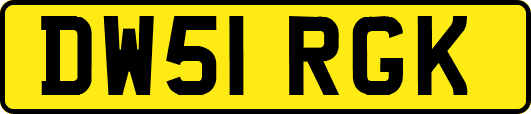 DW51 RGK